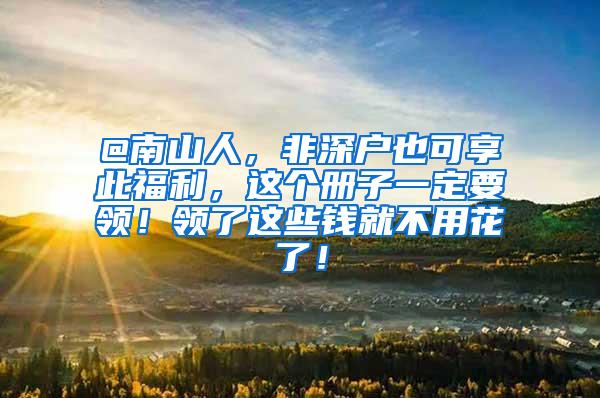 @南山人，非深户也可享此福利，这个册子一定要领！领了这些钱就不用花了！